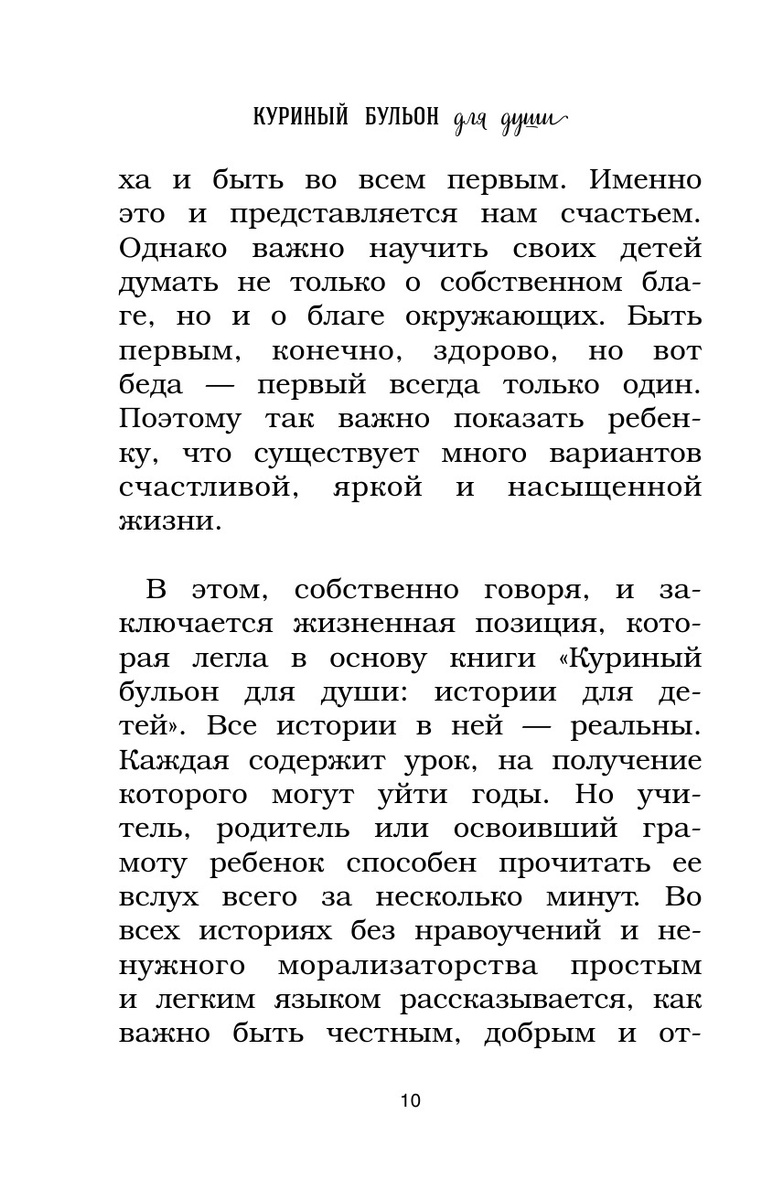 КУРИНЫЙ БУЛЬОН для души

ха и быть во всем первым. Именно это и представляется нам счастьем. Однако важно научить своих детей думать не только о собственном благе, но и о благе окружающих. Быть первым, конечно, здорово, но вот беда — первый всегда только один. Поэтому так важно показать ребенку, что существует много вариантов счастливой, яркой и насыщенной жизни.

В этом, собственно говоря, и заключается жизненная позиция, которая легла в основу книги «Куриный бульон для души: истории для детей». Все истории в ней — реальны. Каждая содержит урок, на получение которого могут уйти годы. Но учитель, родитель или освоивший грамоту ребенок способен прочитать ее вслух всего за несколько минут. Во всех историях без нравоучений и ненужного морализаторства простым и легким языком рассказывается, как важно быть честным, добрым и от-

10